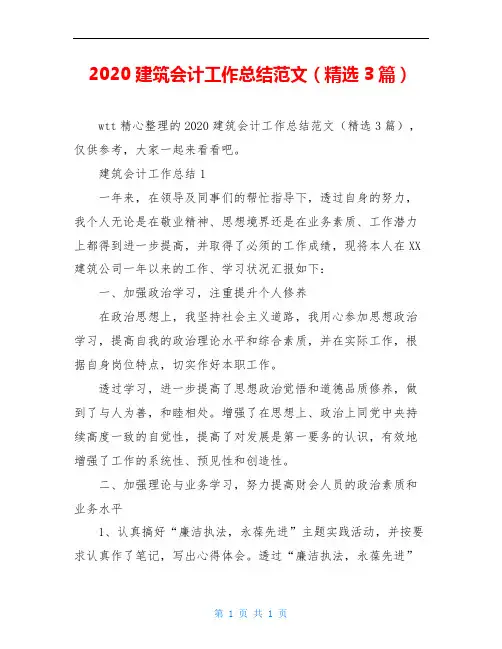 2020 建筑会计工作总结范文（精选 3 篇）

wtt 精心整理的 2020 建筑会计工作总结范文（精选 3 篇），仅供参考，大家一起来看看吧。

建筑会计工作总结 1

一年来，在领导及同事们的帮忙指导下，透过自身的努力，我个人无论是在敬业精神、思想境界还是在业务素质、工作潜力上都得到进一步提高，并取得了必须的工作成绩，现将本人在 XX 建筑公司一年以来的工作、学习状况汇报如下：

一、加强政治学习，注重提升个人修养

在政治思想上，我坚持社会主义道路，我用心参加思想政治学习，提高自我的政治理论水平和综合素质，并在实际工作，根据自身岗位特点，切实作好本职工作。

透过学习，进一步提高了思想政治觉悟和道德品质修养，做到了与人为善，和睦相处。增强了在思想上、政治上同党中央持续高度一致的自觉性，提高了对发展是第一要务的认识，有效地增强了工作的系统性、预见性和创造性。

二、加强理论与业务学习，努力提高财会人员的政治素质和业务水平

1、认真搞好“廉洁执法，永葆先进”主题实践活动，并按要求认真作了笔记，写出心得体会。透过“廉洁执法，永葆先进”

第 1 页 共 1 页